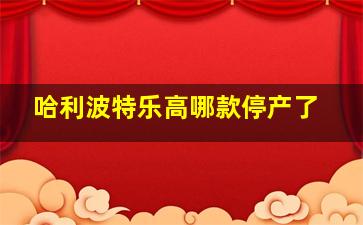 哈利波特乐高哪款停产了